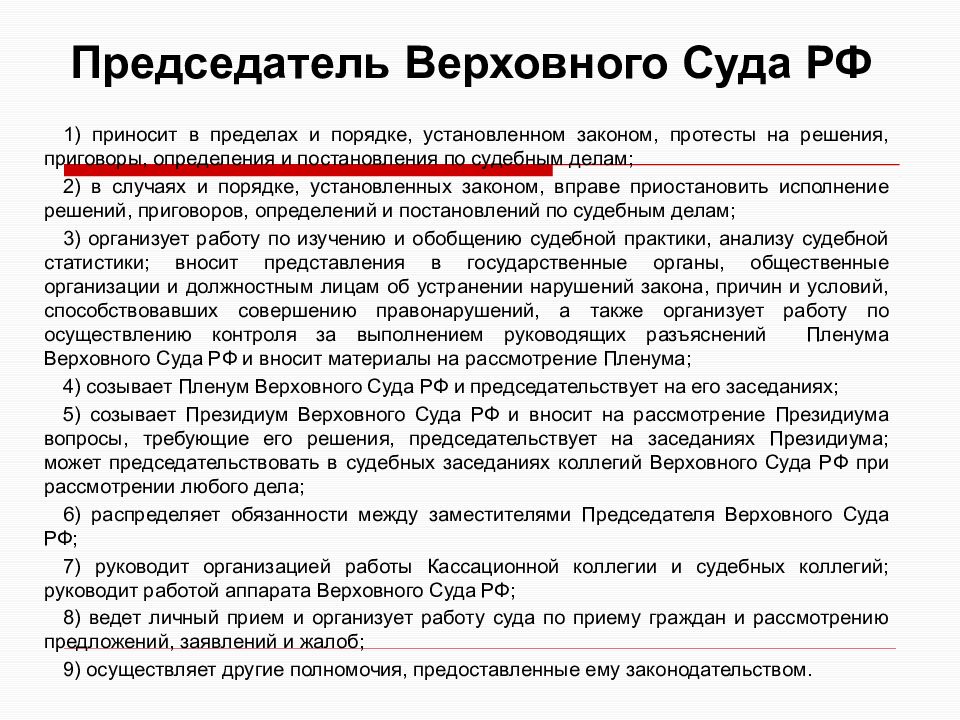 Председатель Верховного Суда РФ

1) приносит в пределах и порядке, установленном законом, протесты на решения, приговоры, определения и постановления по судебным делам;

2) в случаях и порядке, установленных законом, вправе приостановить исполнение решений, приговоров, определений и постановлений по судебным делам;

3) организует работу по изучению и обобщению судебной практики, анализу судебной статистики; вносит представления в государственные органы, общественные организации и должностным лицам об устранении нарушений закона, причин и условий, способствовавших совершению правонарушений, а также организует работу по осуществлению контроля за выполнением руководящих разъяснений Пленума Верховного Суда РФ и вносит материалы на рассмотрение Пленума;

4) созывает Пленум Верховного Суда РФ и председательствует на его заседаниях;

5) созывает Президиум Верховного Суда РФ и вносит на рассмотрение Президиума вопросы, требующие его решения, председательствует на заседаниях Президиума; может председательствовать в судебных заседаниях коллегий Верховного Суда РФ при рассмотрении любого дела;

6) распределяет обязанности между заместителями Председателя Верховного Суда РФ;

7) руководит организацией работы Кассационной коллегии и судебных коллегий; руководит работой аппарата Верховного Суда РФ;

8) ведет личный прием и организует работу суда по приему граждан и рассмотрению предложений, заявлений и жалоб;

9) осуществляет другие полномочия, предоставленные ему законодательством.